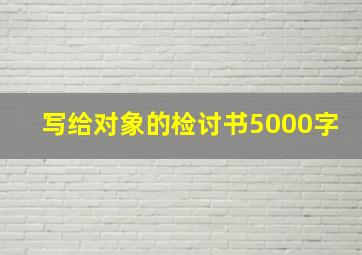 写给对象的检讨书5000字